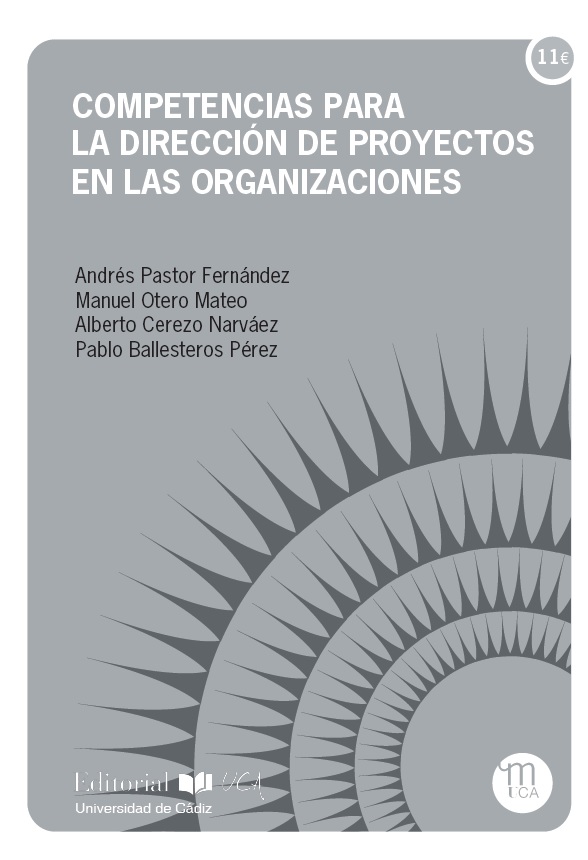 11€

COMPETENCIAS PARA LA DIRECCIÓN DE PROYECTOS EN LAS ORGANIZACIONES

Andrés Pastor Fernández
Manuel Otero Mateo
Alberto Cerezo Narváez
Pablo Ballesteros Pérez

Editorial UCA
Universidad de Cádiz

m
UCA